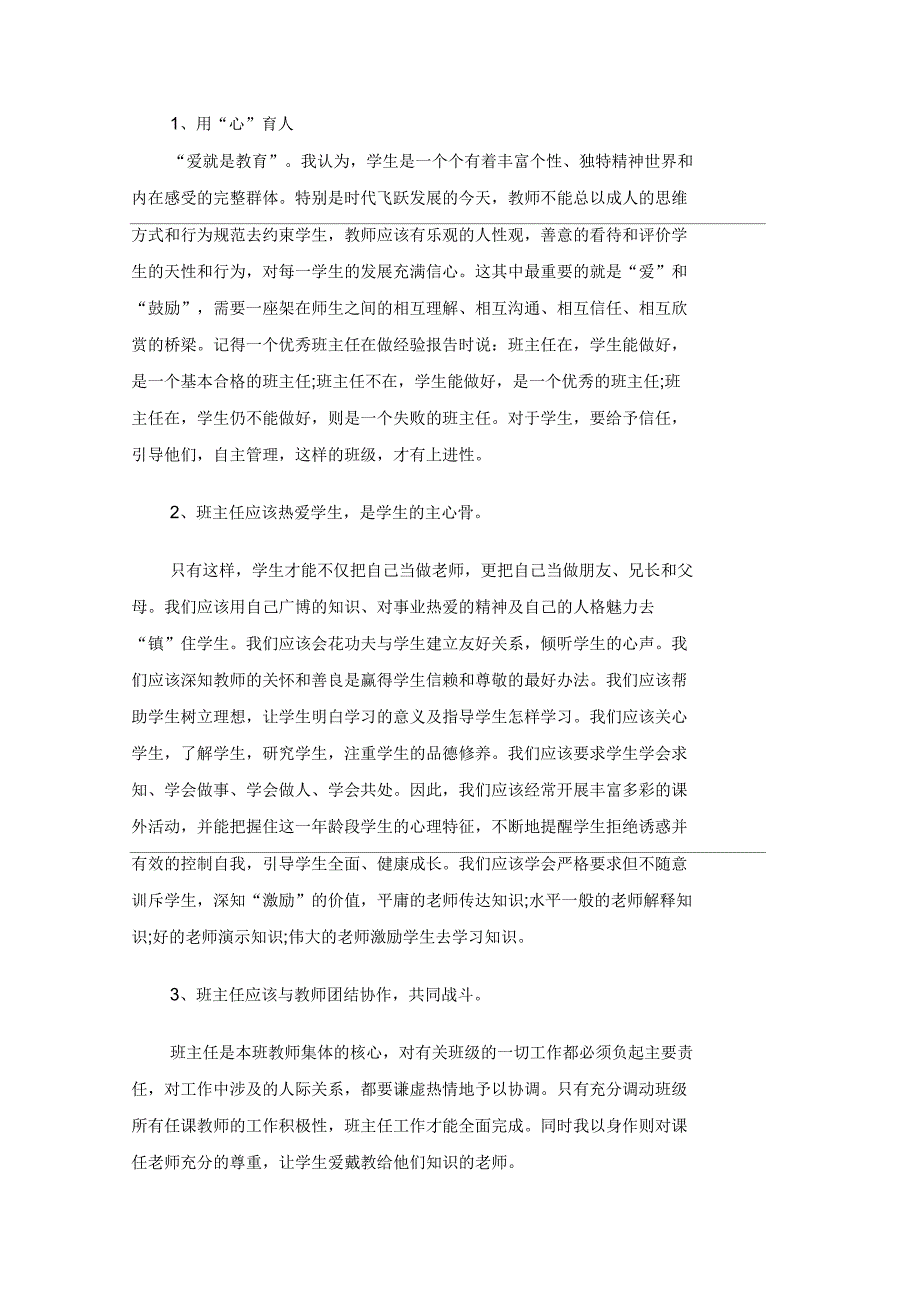 1、用“心”育人

“爱就是教育”。我认为，学生是一个个有着丰富个性、独特精神世界和内在感受的完整群体。特别是时代飞跃发展的今天，教师不能总以成人的思维方式和行为规范去约束学生，教师应该有乐观的人性观，善意的看待和评价学生的天性和行为，对每一学生的发展充满信心。这其中最重要的就是“爱”和“鼓励”，需要一座架在师生之间的相互理解、相互沟通、相互信任、相互欣赏的桥梁。记得一个优秀班主任在做经验报告时说：班主任在，学生能做好，是一个基本合格的班主任;班主任不在，学生能做好，是一个优秀的班主任;班主任在，学生仍不能做好，则是一个失败的班主任。对于学生，要给予信任，引导他们，自主管理，这样的班级，才有上进性。

2、班主任应该热爱学生，是学生的主心骨。

只有这样，学生才能不仅把自己当做老师，更把自己当做朋友、兄长和父母。我们应该用自己广博的知识、对事业热爱的精神及自己的人格魅力去“镇”住学生。我们应该会花功夫与学生建立友好关系，倾听学生的心声。我们应该深知教师的关怀和善良是赢得学生信赖和尊敬的最好办法。我们应该帮助学生树立理想，让学生明白学习的意义及指导学生怎样学习。我们应该关心学生，了解学生，研究学生，注重学生的品德修养。我们应该要求学生学会求知、学会做事、学会做人、学会共处。因此，我们应该经常开展丰富多彩的课外活动，并能把握住这一年龄段学生的心理特征，不断地提醒学生拒绝诱惑并有效的控制自我，引导学生全面、健康成长。我们应该学会严格要求但不随意训斥学生，深知“激励”的价值，平庸的老师传达知识;水平一般的老师解释知识;好的老师演示知识;伟大的老师激励学生去学习知识。

3、班主任应该与教师团结协作，共同战斗。

班主任是本班教师集体的核心，对有关班级的一切工作都必须负起主要责任，对工作中涉及的人际关系，都要谦虚热情地予以协调。只有充分调动班级所有任课教师的工作积极性，班主任工作才能全面完成。同时我以身作则对课任老师充分的尊重，让学生爱戴教给他们知识的老师。